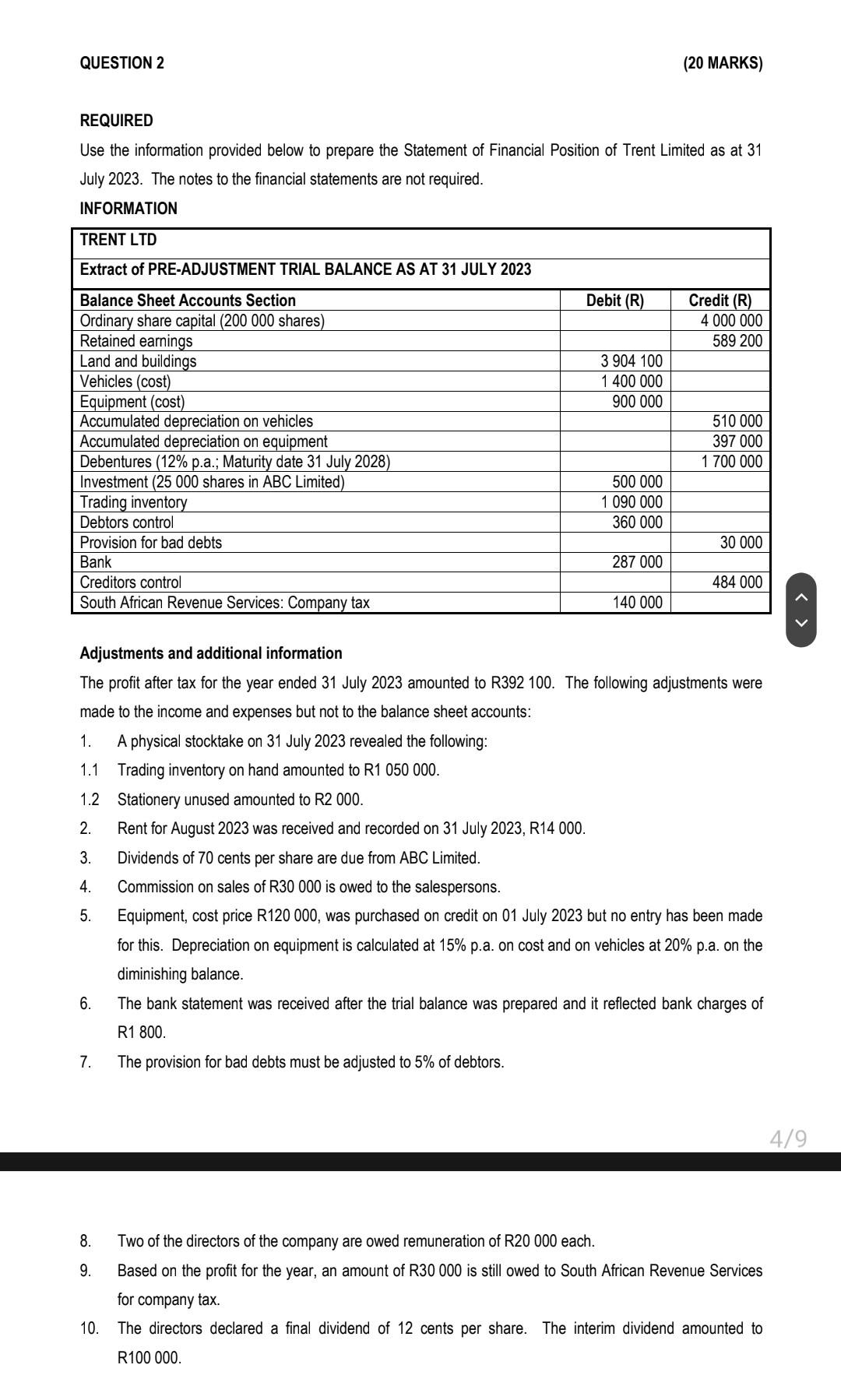 QUESTION 2 (20 MARKS)

REQUIRED

Use the information provided below to prepare the Statement of Financial Position of Trent Limited as at 31 July 2023. The notes to the financial statements are not required.

INFORMATION

TRENT LTD

Extract of PRE-ADJUSTMENT TRIAL BALANCE AS AT 31 JULY 2023

| Balance Sheet Accounts Section | Debit (R) | Credit (R) |
|---|---|---|
| Ordinary share capital (200 000 shares) | | 4 000 000 |
| Retained earnings | | 589 200 |
| Land and buildings | 3 904 100 | |
| Vehicles (cost) | 1 400 000 | |
| Equipment (cost) | 900 000 | |
| Accumulated depreciation on vehicles | | 510 000 |
| Accumulated depreciation on equipment | | 397 000 |
| Debentures (12% p.a.; Maturity date 31 July 2028) | | 1 700 000 |
| Investment (25 000 shares in ABC Limited) | 500 000 | |
| Trading inventory | 1 090 000 | |
| Debtors control | 360 000 | |
| Provision for bad debts | | 30 000 |
| Bank | 287 000 | |
| Creditors control | | 484 000 |
| South African Revenue Services: Company tax | 140 000 | |

Adjustments and additional information

The profit after tax for the year ended 31 July 2023 amounted to R392 100. The following adjustments were made to the income and expenses but not to the balance sheet accounts:

1. A physical stocktake on 31 July 2023 revealed the following:
1.1 Trading inventory on hand amounted to R1 050 000.
1.2 Stationery unused amounted to R2 000.
2. Rent for August 2023 was received and recorded on 31 July 2023, R14 000.
3. Dividends of 70 cents per share are due from ABC Limited.
4. Commission on sales of R30 000 is owed to the salespersons.
5. Equipment, cost price R120 000, was purchased on credit on 01 July 2023 but no entry has been made for this. Depreciation on equipment is calculated at 15% p.a. on cost and on vehicles at 20% p.a. on the diminishing balance.
6. The bank statement was received after the trial balance was prepared and it reflected bank charges of R1 800.
7. The provision for bad debts must be adjusted to 5% of debtors.

4/9

8. Two of the directors of the company are owed remuneration of R20 000 each.
9. Based on the profit for the year, an amount of R30 000 is still owed to South African Revenue Services for company tax.
10. The directors declared a final dividend of 12 cents per share. The interim dividend amounted to R100 000.